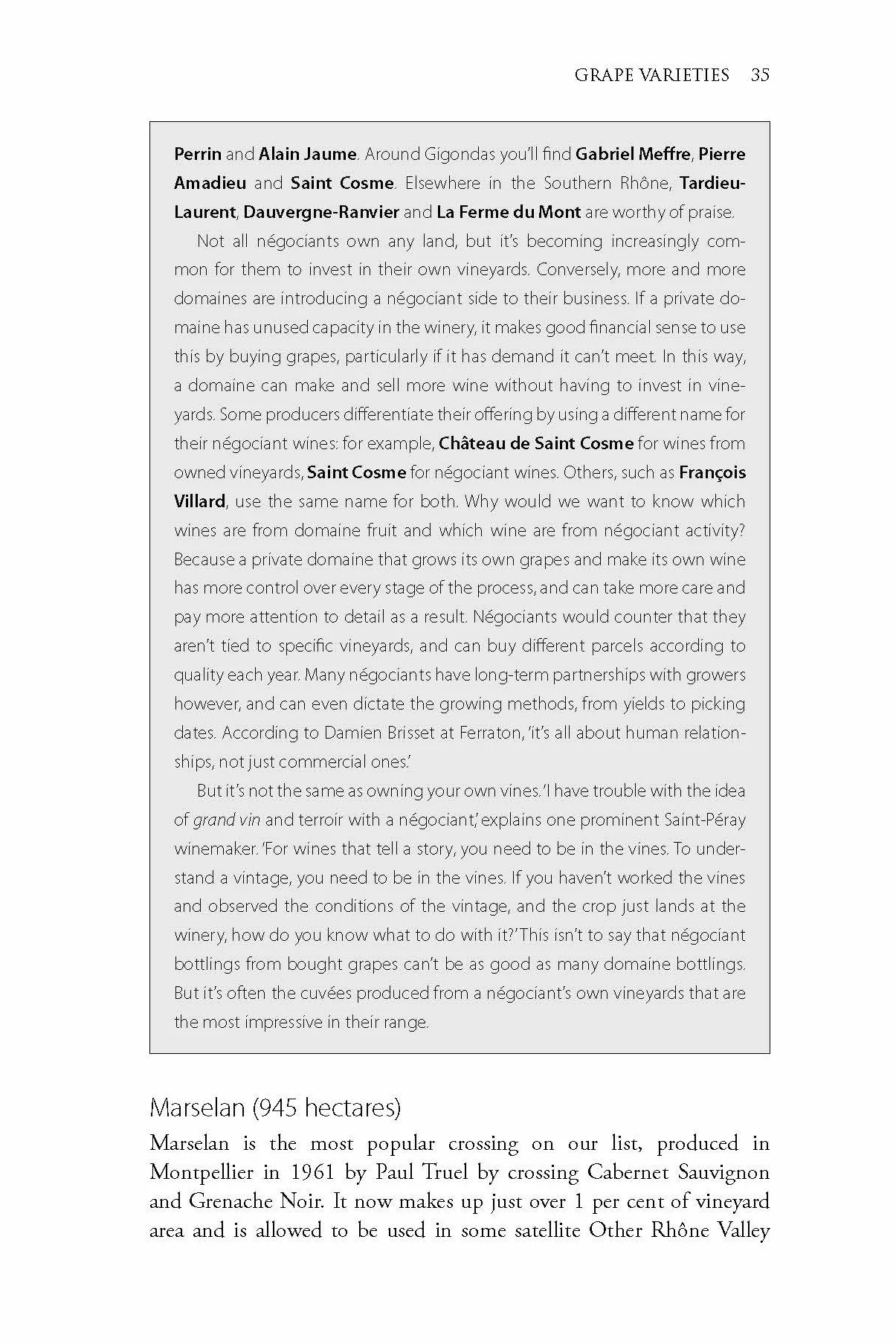 GRAPE VARIETIES 35

Perrin and Alain Jaume. Around Gigondas you'll find Gabriel Meffre, Pierre Amadieu and Saint Cosme. Elsewhere in the Southern Rhône, Tardieu-Laurent, Dauvergne-Ranvier and La Ferme du Mont are worthy of praise.

Not all négociants own any land, but it's becoming increasingly common for them to invest in their own vineyards. Conversely, more and more domaines are introducing a négociant side to their business. If a private domaine has unused capacity in the winery, it makes good financial sense to use this by buying grapes, particularly if it has demand it can't meet. In this way, a domaine can make and sell more wine without having to invest in vineyards. Some producers differentiate their offering by using a different name for their négociant wines: for example, Château de Saint Cosme for wines from owned vineyards, Saint Cosme for négociant wines. Others, such as François Villard, use the same name for both. Why would we want to know which wines are from domaine fruit and which wine are from négociant activity? Because a private domaine that grows its own grapes and make its own wine has more control over every stage of the process, and can take more care and pay more attention to detail as a result. Négociants would counter that they aren't tied to specific vineyards, and can buy different parcels according to quality each year. Many négociants have long-term partnerships with growers however, and can even dictate the growing methods, from yields to picking dates. According to Damien Brisset at Ferraton, 'it's all about human relationships, not just commercial ones.'

But it's not the same as owning your own vines. 'I have trouble with the idea of grand vin and terroir with a négociant,' explains one prominent Saint-Péray winemaker. 'For wines that tell a story, you need to be in the vines. To understand a vintage, you need to be in the vines. If you haven't worked the vines and observed the conditions of the vintage, and the crop just lands at the winery, how do you know what to do with it?' This isn't to say that négociant bottlings from bought grapes can't be as good as many domaine bottlings. But it's often the cuvées produced from a négociant's own vineyards that are the most impressive in their range.

Marselan (945 hectares)

Marselan is the most popular crossing on our list, produced in Montpellier in 1961 by Paul Truel by crossing Cabernet Sauvignon and Grenache Noir. It now makes up just over 1 per cent of vineyard area and is allowed to be used in some satellite Other Rhône Valley